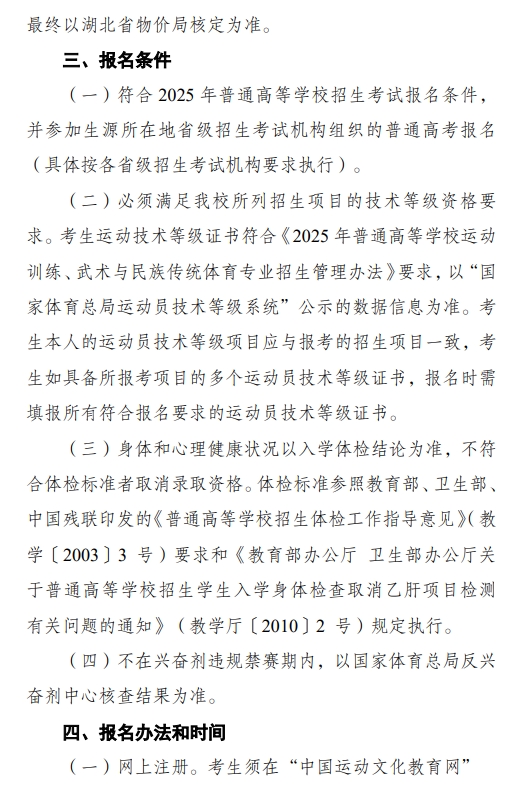 最终以湖北省物价局核定为准。

三、报名条件

（一）符合 2025 年普通高等学校招生考试报名条件，并参加生源所在地省级招生考试机构组织的普通高考报名（具体按各省级招生考试机构要求执行）。

（二）必须满足我校所列招生项目的技术等级资格要求。考生运动技术等级证书符合《2025 年普通高等学校运动训练、武术与民族传统体育专业招生管理办法》要求，以“国家体育总局运动员技术等级系统”公示的数据信息为准。考生本人的运动员技术等级项目应与报考的招生项目一致，考生如具备所报考项目的多个运动员技术等级证书，报名时需填报所有符合报名要求的运动员技术等级证书。

（三）身体和心理健康状况以入学体检结论为准，不符合体检标准者取消录取资格。体检标准参照教育部、卫生部、中国残联印发的《普通高等学校招生体检工作指导意见》（教学〔2003〕3 号）要求和《教育部办公厅 卫生部办公厅关于普通高等学校招生学生入学身体检查取消乙肝项目检测有关问题的通知》（教学厅〔2010〕2 号）规定执行。

（四）不在兴奋剂违规禁赛期内，以国家体育总局反兴奋剂中心核查结果为准。

四、报名办法和时间

（一）网上注册。考生须在“中国运动文化教育网”